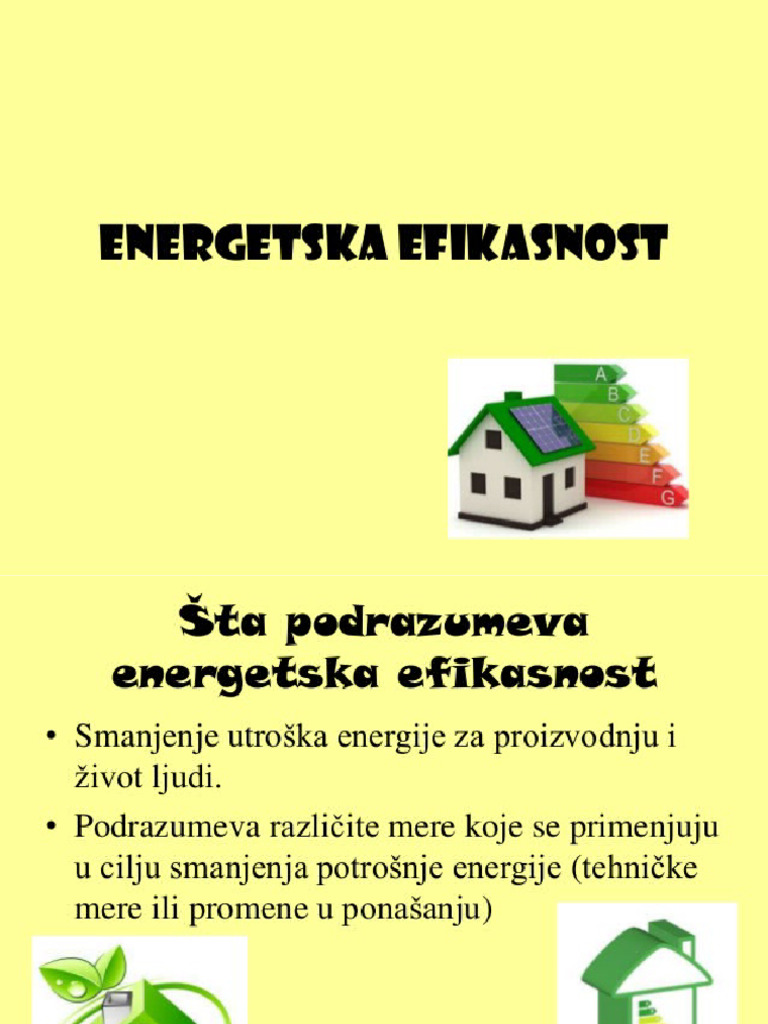 ENERGETSKA EFIKASNOST

A
B
C
D
E
F
G

Šta podrazumeva energetska efikasnost

• Smanjenje utroška energije za proizvodnju i život ljudi.

• Podrazumeva različite mere koje se primenjuju u cilju smanjenja potrošnje energije (tehničke mere ili promene u ponašanju)